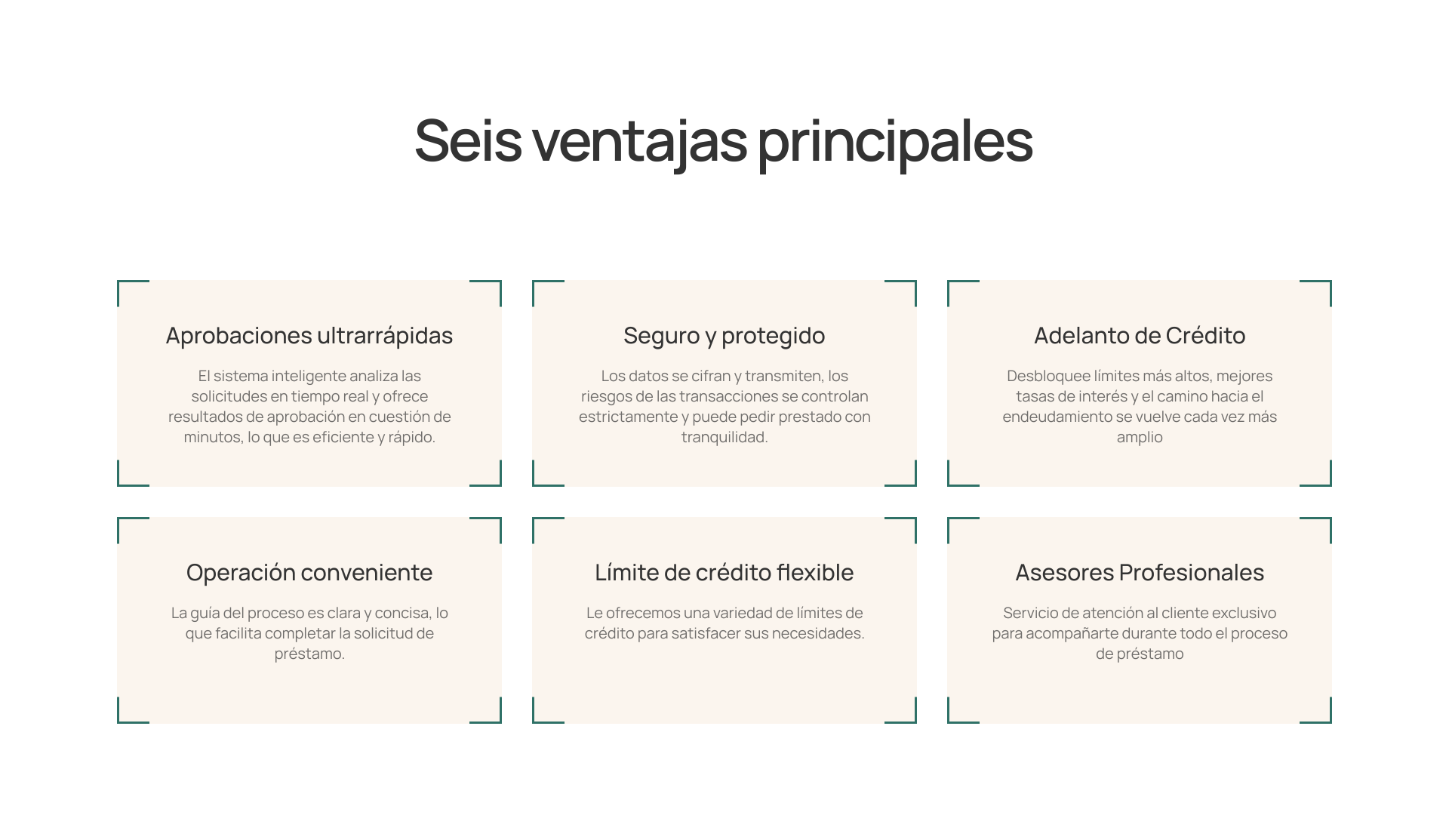 Seis ventajas principales

Aprobaciones ultrarrápidas

El sistema inteligente analiza las solicitudes en tiempo real y ofrece resultados de aprobación en cuestión de minutos, lo que es eficiente y rápido.

Seguro y protegido

Los datos se cifran y transmiten, los riesgos de las transacciones se controlan estrictamente y puede pedir prestado con tranquilidad.

Adelanto de Crédito

Desbloquee límites más altos, mejores tasas de interés y el camino hacia el endeudamiento se vuelve cada vez más amplio

Operación conveniente

La guía del proceso es clara y concisa, lo que facilita completar la solicitud de préstamo.

Límite de crédito flexible

Le ofrecemos una variedad de límites de crédito para satisfacer sus necesidades.

Asesores Profesionales

Servicio de atención al cliente exclusivo para acompañarte durante todo el proceso de préstamo